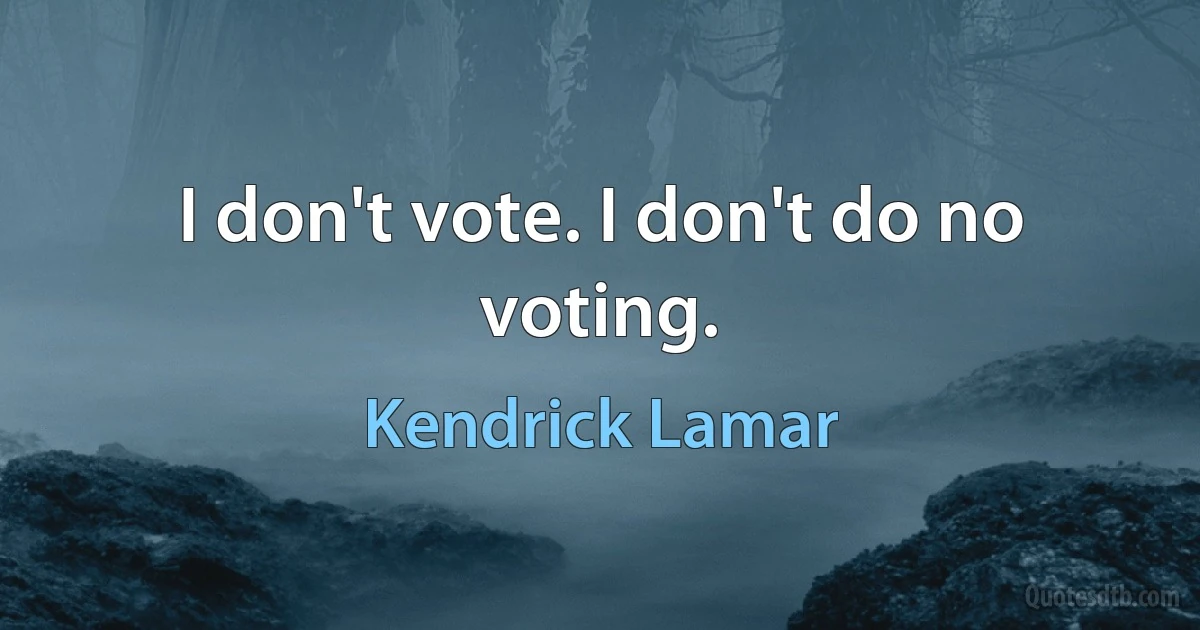 I don't vote. I don't do no voting.

Kendrick Lamar

Quotesdtb.com